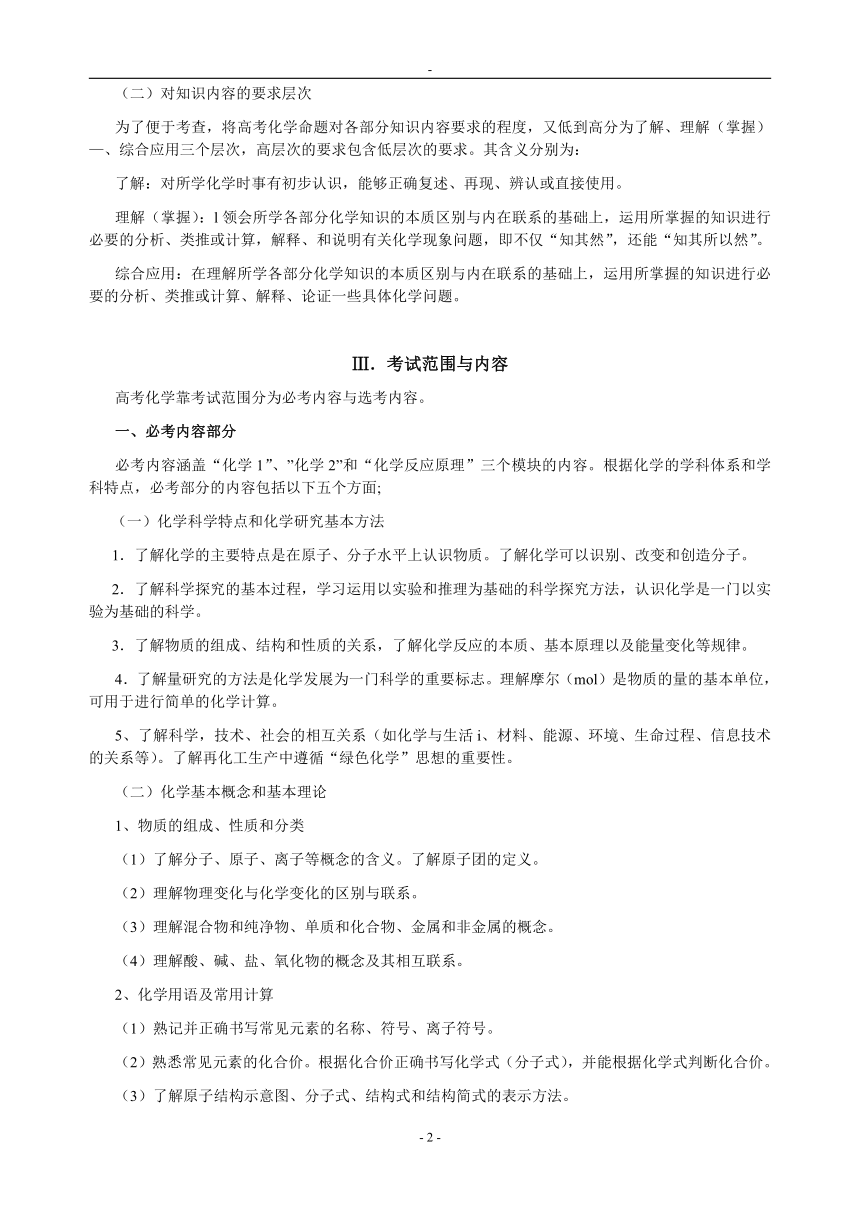 -

（二）对知识内容的要求层次

为了便于考查，将高考化学命题对各部分知识内容要求的程度，又低到高分为了解、理解（掌握）—、综合应用三个层次，高层次的要求包含低层次的要求。其含义分别为：

了解：对所学化学时事有初步认识，能够正确复述、再现、辨认或直接使用。

理解（掌握）：l 领会所学各部分化学知识的本质区别与内在联系的基础上，运用所掌握的知识进行必要的分析、类推或计算，解释、和说明有关化学现象问题，即不仅“知其然”，还能“知其所以然”。

综合应用：在理解所学各部分化学知识的本质区别与内在联系的基础上，运用所掌握的知识进行必要的分析、类推或计算、解释、论证一些具体化学问题。

Ⅲ．考试范围与内容

高考化学靠考试范围分为必考内容与选考内容。

一、必考内容部分

必考内容涵盖“化学 1”、”化学 2”和“化学反应原理”三个模块的内容。根据化学的学科体系和学科特点，必考部分的内容包括以下五个方面;

（一）化学科学特点和化学研究基本方法

1．了解化学的主要特点是在原子、分子水平上认识物质。了解化学可以识别、改变和创造分子。

2．了解科学探究的基本过程，学习运用以实验和推理为基础的科学探究方法，认识化学是一门以实验为基础的科学。

3．了解物质的组成、结构和性质的关系，了解化学反应的本质、基本原理以及能量变化等规律。

4．了解量研究的方法是化学发展为一门科学的重要标志。理解摩尔（mol）是物质的量的基本单位，可用于进行简单的化学计算。

5、了解科学，技术、社会的相互关系（如化学与生活 i、材料、能源、环境、生命过程、信息技术的关系等）。了解再化工生产中遵循“绿色化学”思想的重要性。

（二）化学基本概念和基本理论

1、物质的组成、性质和分类

（1）了解分子、原子、离子等概念的含义。了解原子团的定义。

（2）理解物理变化与化学变化的区别与联系。

（3）理解混合物和纯净物、单质和化合物、金属和非金属的概念。

（4）理解酸、碱、盐、氧化物的概念及其相互联系。

2、化学用语及常用计算

（1）熟记并正确书写常见元素的名称、符号、离子符号。

（2）熟悉常见元素的化合价。根据化合价正确书写化学式（分子式），并能根据化学式判断化合价。

（3）了解原子结构示意图、分子式、结构式和结构简式的表示方法。

- 2 -